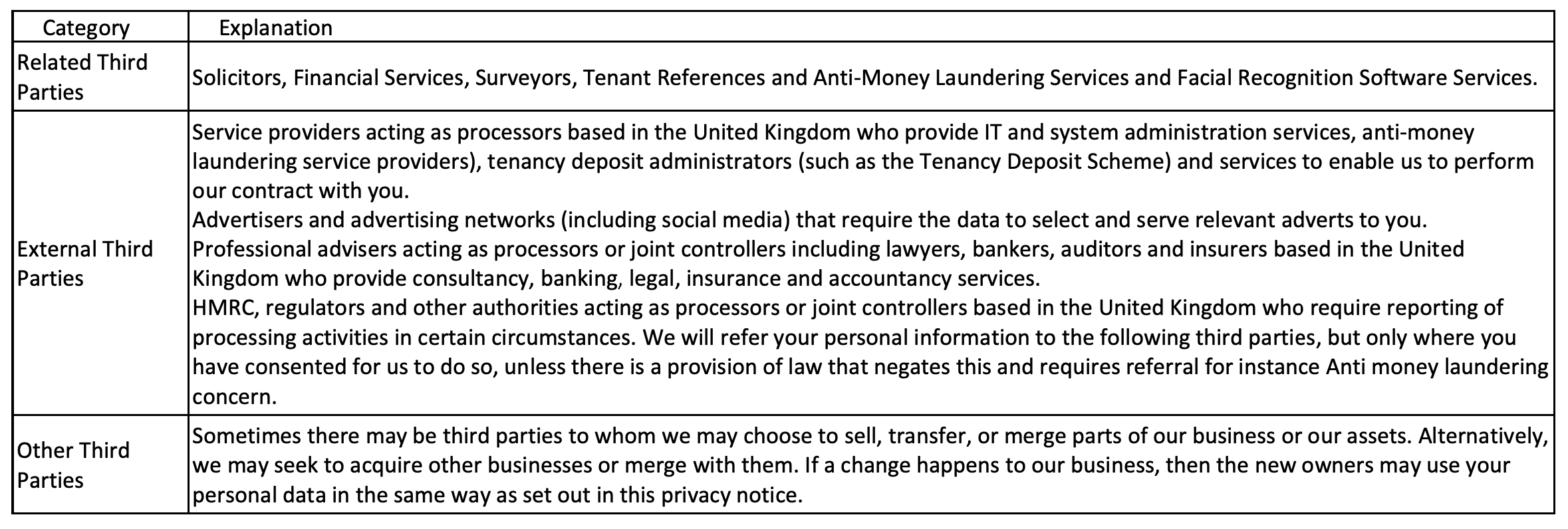 | Category | Explanation |
|---|---|
| Related Third Parties | Solicitors, Financial Services, Surveyors, Tenant References and Anti-Money Laundering Services and Facial Recognition Software Services. |
| External Third Parties | Service providers acting as processors based in the United Kingdom who provide IT and system administration services, anti-money laundering service providers), tenancy deposit administrators (such as the Tenancy Deposit Scheme) and services to enable us to perform our contract with you.<br>Advertisers and advertising networks (including social media) that require the data to select and serve relevant adverts to you.<br>Professional advisers acting as processors or joint controllers including lawyers, bankers, auditors and insurers based in the United Kingdom who provide consultancy, banking, legal, insurance and accountancy services.<br>HMRC, regulators and other authorities acting as processors or joint controllers based in the United Kingdom who require reporting of processing activities in certain circumstances. We will refer your personal information to the following third parties, but only where you have consented for us to do so, unless there is a provision of law that negates this and requires referral for instance Anti money laundering concern. |
| Other Third Parties | Sometimes there may be third parties to whom we may choose to sell, transfer, or merge parts of our business or our assets. Alternatively, we may seek to acquire other businesses or merge with them. If a change happens to our business, then the new owners may use your personal data in the same way as set out in this privacy notice. |